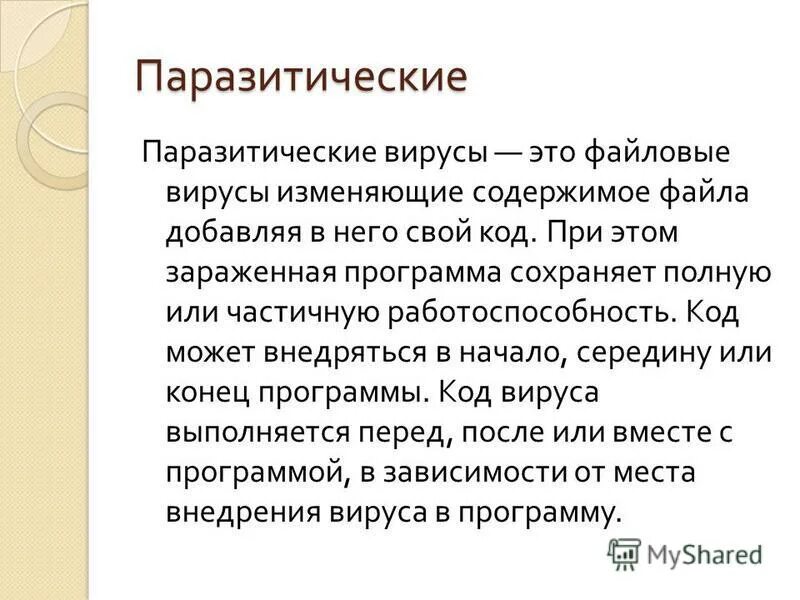 Паразитические

Паразитические вирусы — это файловые вирусы изменяющие содержимое файла добавляя в него свой код. При этом зараженная программа сохраняет полную или частичную работоспособность. Код может внедряться в начало, середину или конец программы. Код вируса выполняется перед, после или вместе с программой, в зависимости от места внедрения вируса в программу.

MyShared